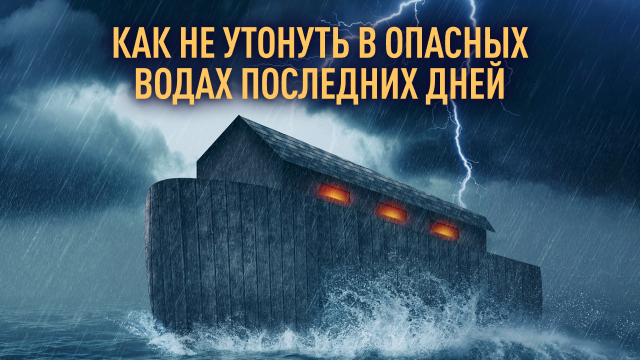 КАК НЕ УТОНУТЬ В ОПАСНЫХ ВОДАХ ПОСЛЕДНИХ ДНЕЙ